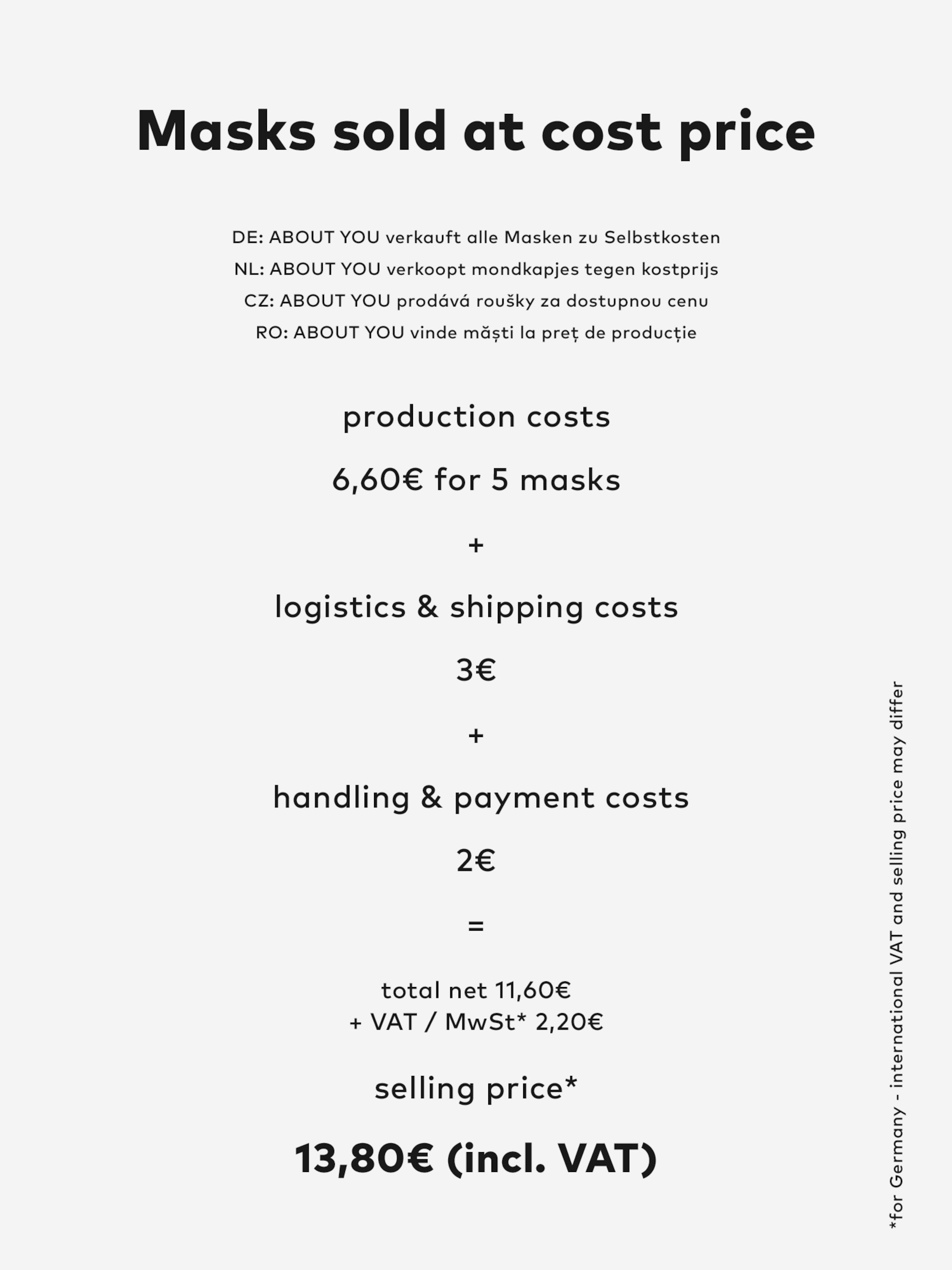 Masks sold at cost price

DE: ABOUT YOU verkauft alle Masken zu Selbstkosten
NL: ABOUT YOU verkoopt mondkapjes tegen kostprijs
CZ: ABOUT YOU prodává roušky za dostupnou cenu
RO: ABOUT YOU vinde măști la preț de producție

production costs

6,60€ for 5 masks

+

logistics & shipping costs

3€

+

handling & payment costs

2€

=

total net 11,60€
+ VAT / MwSt* 2,20€

selling price*

13,80€ (incl. VAT)

*for Germany - international VAT and selling price may differ